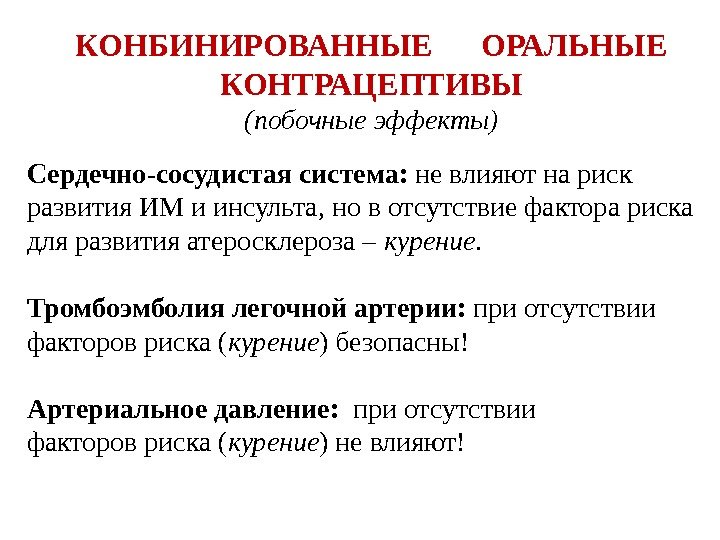 КОНБИНИРОВАННЫЕ ОРАЛЬНЫЕ КОНТРАЦЕПТИВЫ
(побочные эффекты)

Сердечно-сосудистая система: не влияют на риск развития ИМ и инсульта, но в отсутствие фактора риска для развития атеросклероза – курение.

Тромбоэмболия легочной артерии: при отсутствии факторов риска (курение) безопасны!

Артериальное давление: при отсутствии факторов риска (курение) не влияют!